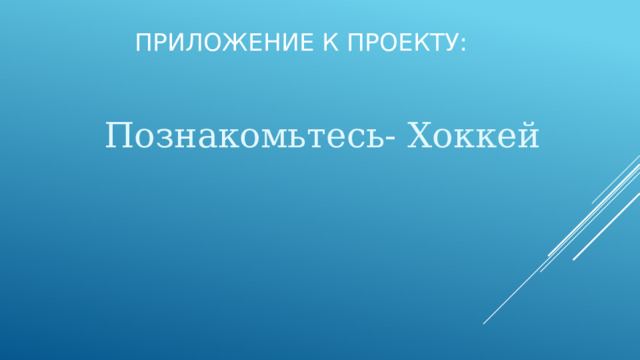 ПРИЛОЖЕНИЕ К ПРОЕКТУ:

Познакомьтесь- Хоккей